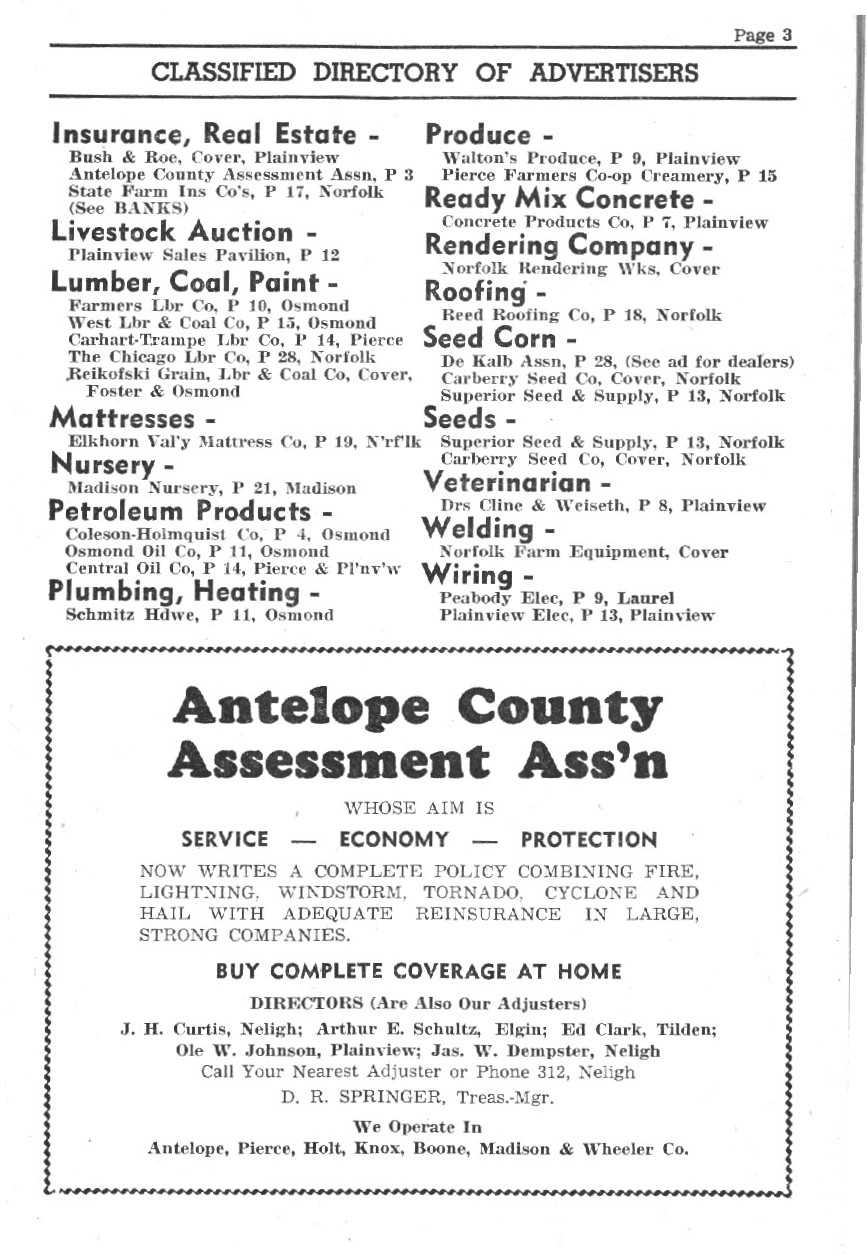 Page 3

CLASSIFIED DIRECTORY OF ADVERTISERS

Insurance, Real Estate -
Bush & Roe, Cover, Plainview
Antelope County Assessment Assn, P 3
State Farm Ins Co's, P 17, Norfolk
(See BANKS)

Livestock Auction -
Plainview Sales Pavilion, P 12

Lumber, Coal, Paint -
Farmers Lbr Co, P 10, Osmond
West Lbr & Coal Co, P 15, Osmond
Carhart-Trampe Lbr Co, P 14, Pierce
The Chicago Lbr Co, P 28, Norfolk
Reikofski Grain, Lbr & Coal Co, Cover, Foster & Osmond

Mattresses -
Elkhorn Val'y Mattress Co, P 19, N'rf'lk

Nursery -
Madison Nursery, P 21, Madison

Petroleum Products -
Coleson-Holmquist Co, P 4, Osmond
Osmond Oil Co, P 11, Osmond
Central Oil Co, P 14, Pierce & Pl'nv'w

Plumbing, Heating -
Schmitz Hdwe, P 11, Osmond

Produce -
Walton's Produce, P 9, Plainview
Pierce Farmers Co-op Creamery, P 15

Ready Mix Concrete -
Concrete Products Co, P 7, Plainview

Rendering Company -
Norfolk Rendering Wks, Cover

Roofing -
Reed Roofing Co, P 18, Norfolk

Seed Corn -
De Kalb Assn, P 28, (See ad for dealers)
Carberry Seed Co, Cover, Norfolk
Superior Seed & Supply, P 13, Norfolk

Seeds -
Superior Seed & Supply, P 13, Norfolk
Carberry Seed Co, Cover, Norfolk

Veterinarian -
Drs Cline & Weiseth, P 8, Plainview

Welding -
Norfolk Farm Equipment, Cover

Wiring -
Peabody Elec, P 9, Laurel
Plainview Elec, P 13, Plainview

Antelope County Assessment Ass'n

WHOSE AIM IS

SERVICE — ECONOMY — PROTECTION

NOW WRITES A COMPLETE POLICY COMBINING FIRE, LIGHTNING, WINDSTORM, TORNADO, CYCLONE AND HAIL WITH ADEQUATE REINSURANCE IN LARGE, STRONG COMPANIES.

BUY COMPLETE COVERAGE AT HOME

DIRECTORS (Are Also Our Adjusters)

J. H. Curtis, Neligh; Arthur E. Schultz, Elgin; Ed Clark, Tilden; Ole W. Johnson, Plainview; Jas. W. Dempster, Neligh
Call Your Nearest Adjuster or Phone 312, Neligh
D. R. SPRINGER, Treas.-Mgr.

We Operate In
Antelope, Pierce, Holt, Knox, Boone, Madison & Wheeler Co.